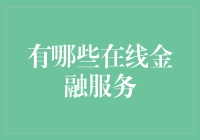 有哪些在线金融服务